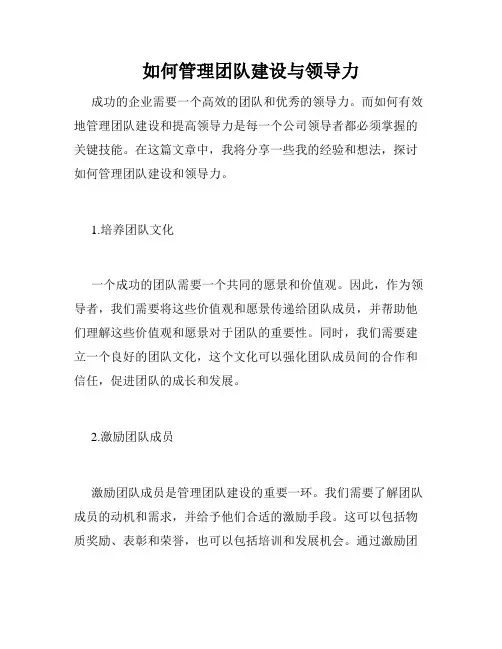 如何管理团队建设与领导力

成功的企业需要一个高效的团队和优秀的领导力。而如何有效地管理团队建设和提高领导力是每一个公司领导者都必须掌握的关键技能。在这篇文章中，我将分享一些我的经验和想法，探讨如何管理团队建设和领导力。

1.培养团队文化

一个成功的团队需要一个共同的愿景和价值观。因此，作为领导者，我们需要将这些价值观和愿景传递给团队成员，并帮助他们理解这些价值观和愿景对于团队的重要性。同时，我们需要建立一个良好的团队文化，这个文化可以强化团队成员间的合作和信任，促进团队的成长和发展。

2.激励团队成员

激励团队成员是管理团队建设的重要一环。我们需要了解团队成员的动机和需求，并给予他们合适的激励手段。这可以包括物质奖励、表彰和荣誉，也可以包括培训和发展机会。通过激励团